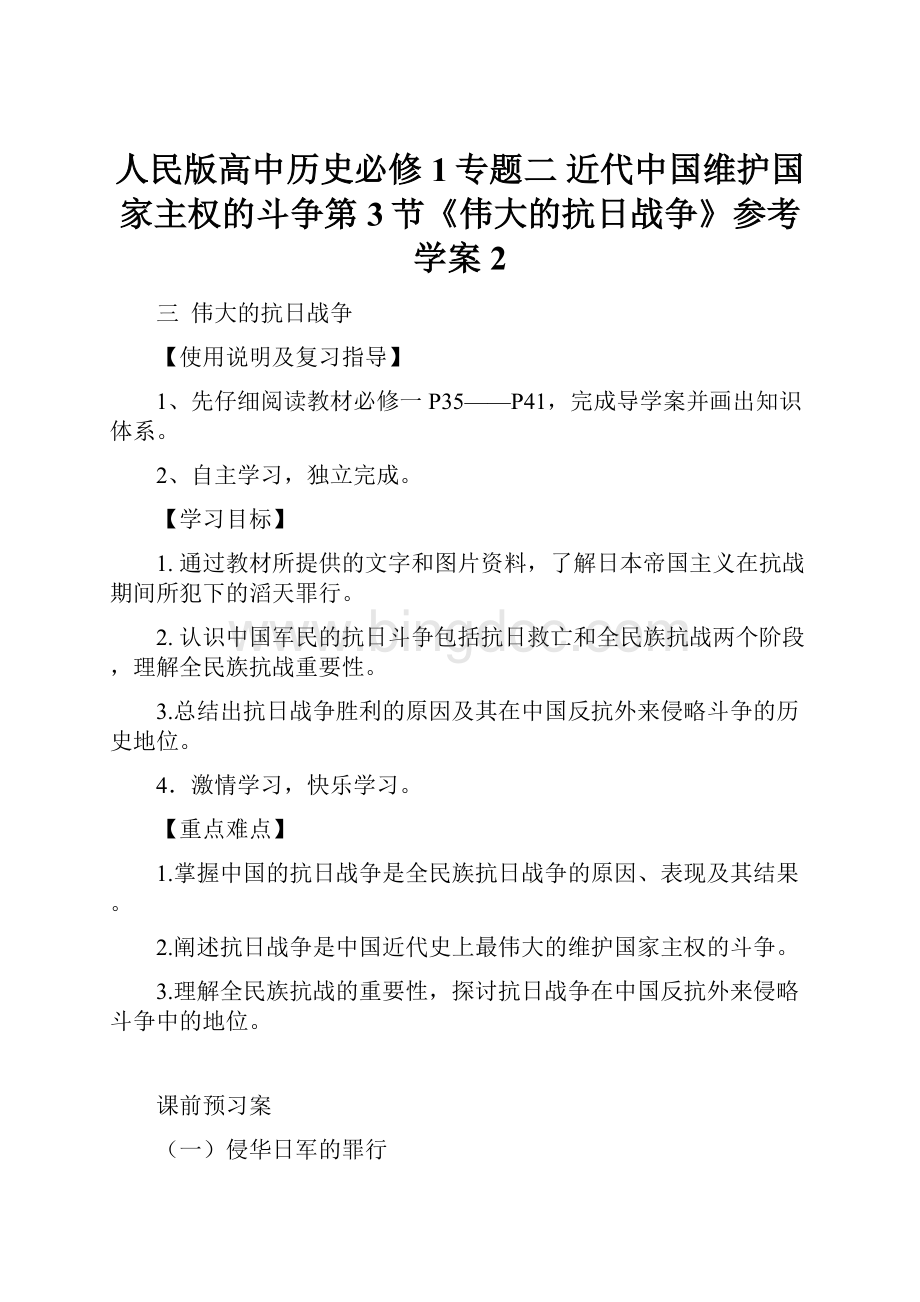 人民版高中历史必修 1 专题二 近代中国维护国家主权的斗争第 3 节《伟大的抗日战争》参考学案 2

三 伟大的抗日战争

【使用说明及复习指导】

1、先仔细阅读教材必修一 P35——P41，完成导学案并画出知识体系。

2、自主学习，独立完成。

【学习目标】

1. 通过教材所提供的文字和图片资料，了解日本帝国主义在抗战期间所犯下的滔天罪行。

2. 认识中国军民的抗日斗争包括抗日救亡和全民族抗战两个阶段，理解全民族抗战重要性。

3.总结出抗日战争胜利的原因及其在中国反抗外来侵略斗争的历史地位。

4．激情学习，快乐学习。

【重点难点】

1.掌握中国的抗日战争是全民族抗日战争的原因、表现及其结果。

2.阐述抗日战争是中国近代史上最伟大的维护国家主权的斗争。

3.理解全民族抗战的重要性，探讨抗日战争在中国反抗外来侵略斗争中的地位。

课前预习案

（一）侵华日军的罪行

www.bingdoc.com